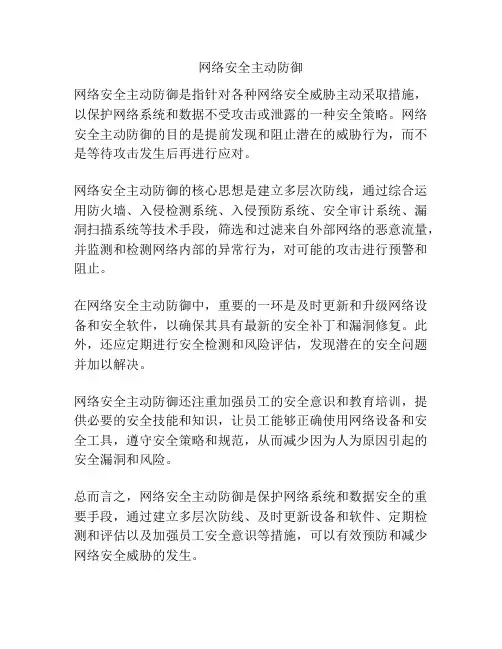 网络安全主动防御

网络安全主动防御是指针对各种网络安全威胁主动采取措施，以保护网络系统和数据不受攻击或泄露的一种安全策略。网络安全主动防御的目的是提前发现和阻止潜在的威胁行为，而不是等待攻击发生后再进行应对。

网络安全主动防御的核心思想是建立多层次防线，通过综合运用防火墙、入侵检测系统、入侵预防系统、安全审计系统、漏洞扫描系统等技术手段，筛选和过滤来自外部网络的恶意流量，并监测和检测网络内部的异常行为，对可能的攻击进行预警和阻止。

在网络安全主动防御中，重要的一环是及时更新和升级网络设备和安全软件，以确保其具有最新的安全补丁和漏洞修复。此外，还应定期进行安全检测和风险评估，发现潜在的安全问题并加以解决。

网络安全主动防御还注重加强员工的安全意识和教育培训，提供必要的安全技能和知识，让员工能够正确使用网络设备和安全工具，遵守安全策略和规范，从而减少因为人为原因引起的安全漏洞和风险。

总而言之，网络安全主动防御是保护网络系统和数据安全的重要手段，通过建立多层次防线、及时更新设备和软件、定期检测和评估以及加强员工安全意识等措施，可以有效预防和减少网络安全威胁的发生。